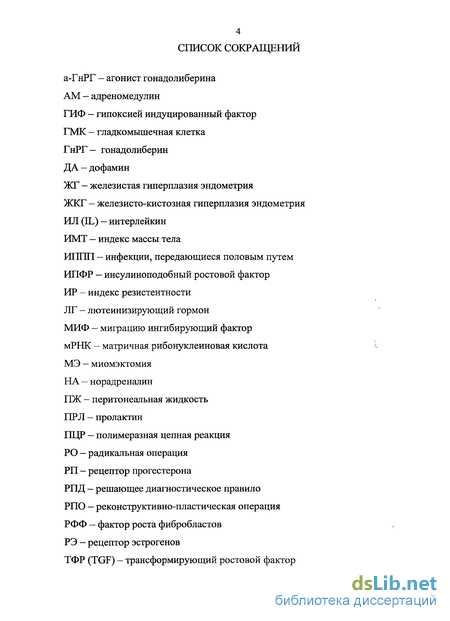 4

СПИСОК СОКРАЩЕНИЙ

а-ГнРГ – агонист гонадолиберина

АМ – адреномедулин

ГИФ – гипоксией индуцированный фактор

ГМК – гладкомышечная клетка

ГнРГ – гонадолиберин

ДА – дофамин

ЖГ – железистая гиперплазия эндометрия

ЖКГ – железисто-кистозная гиперплазия эндометрия

ИЛ (IL) – интерлейкин

ИМТ – индекс массы тела

ИППП – инфекции, передающиеся половым путем

ИПФР – инсулиноподобный ростовой фактор

ИР – индекс резистентности

ЛГ – лютеинизирующий гормон

МИФ – миграцию ингибирующий фактор

мРНК – матричная рибонуклеиновая кислота

МЭ – миомэктомия

НА – норадреналин

ПЖ – перитонеальная жидкость

ПРЛ – пролактин

ПЦР – полимеразная цепная реакция

РО – радикальная операция

РП – рецептор прогестерона

РПД – решающее диагностическое правило

РПО – реконструктивно-пластическая операция

РФФ – фактор роста фибробластов

РЭ – рецептор эстрогенов

ТФР (TGF) – трансформирующий ростовой фактор

dsLib.net
библиотека диссертаций